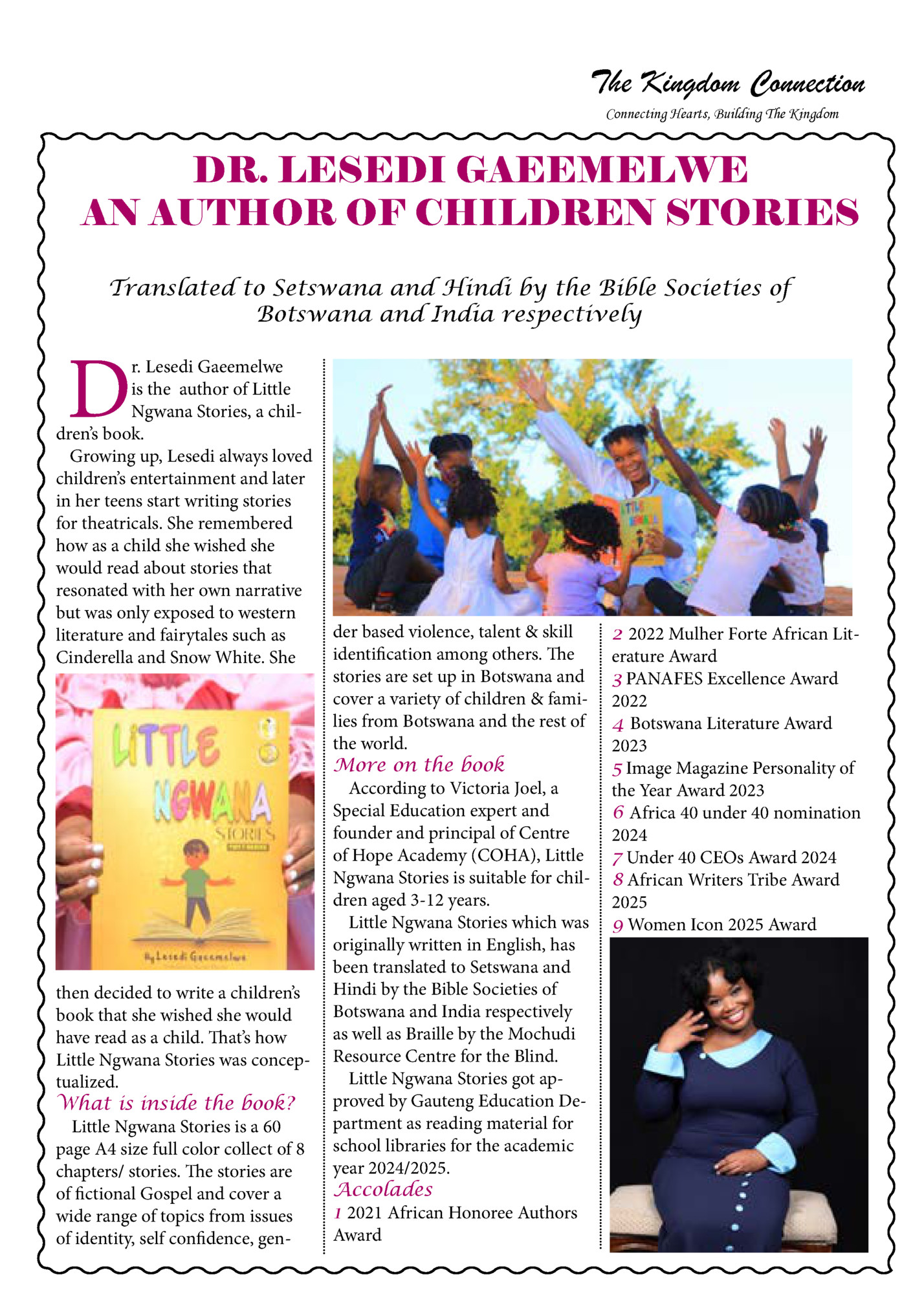 The Kingdom Connection
Connecting Hearts, Building The Kingdom

DR. LESEDI GAEEMELWE
AN AUTHOR OF CHILDREN STORIES

Translated to Setswana and Hindi by the Bible Societies of Botswana and India respectively

Dr. Lesedi Gaeemelwe is the author of Little Ngwana Stories, a children's book.

Growing up, Lesedi always loved children's entertainment and later in her teens start writing stories for theatricals. She remembered how as a child she wished she would read about stories that resonated with her own narrative but was only exposed to western literature and fairytales such as Cinderella and Snow White. She

LITTLE NGWANA STORIES
By Lesedi Gaeemelwe

then decided to write a children's book that she wished she would have read as a child. That's how Little Ngwana Stories was conceptualized.

What is inside the book?

Little Ngwana Stories is a 60 page A4 size full color collect of 8 chapters/ stories. The stories are of fictional Gospel and cover a wide range of topics from issues of identity, self confidence, gender based violence, talent & skill identification among others. The stories are set up in Botswana and cover a variety of children & families from Botswana and the rest of the world.

More on the book

According to Victoria Joel, a Special Education expert and founder and principal of Centre of Hope Academy (COHA), Little Ngwana Stories is suitable for children aged 3-12 years.

Little Ngwana Stories which was originally written in English, has been translated to Setswana and Hindi by the Bible Societies of Botswana and India respectively as well as Braille by the Mochudi Resource Centre for the Blind.

Little Ngwana Stories got approved by Gauteng Education Department as reading material for school libraries for the academic year 2024/2025.

Accolades

1 2021 African Honoree Authors Award
2 2022 Mulher Forte African Literature Award
3 PANAFES Excellence Award 2022
4 Botswana Literature Award 2023
5 Image Magazine Personality of the Year Award 2023
6 Africa 40 under 40 nomination 2024
7 Under 40 CEOs Award 2024
8 African Writers Tribe Award 2025
9 Women Icon 2025 Award